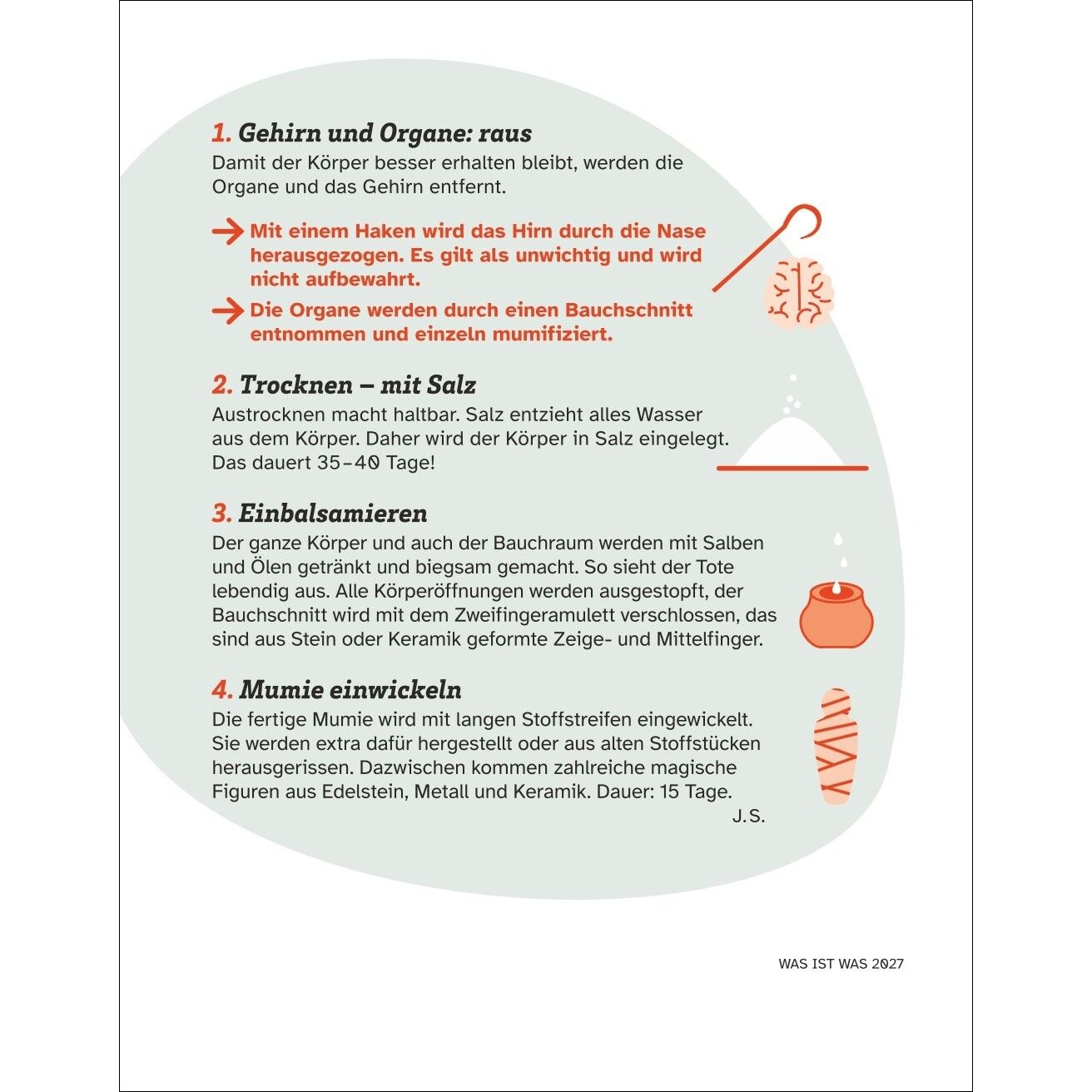 1. Gehirn und Organe: raus
Damit der Körper besser erhalten bleibt, werden die Organe und das Gehirn entfernt.

→ Mit einem Haken wird das Hirn durch die Nase herausgezogen. Es gilt als unwichtig und wird nicht aufbewahrt.

→ Die Organe werden durch einen Bauchschnitt entnommen und einzeln mumifiziert.

2. Trocknen – mit Salz
Austrocknen macht haltbar. Salz entzieht alles Wasser aus dem Körper. Daher wird der Körper in Salz eingelegt. Das dauert 35–40 Tage!

3. Einbalsamieren
Der ganze Körper und auch der Bauchraum werden mit Salben und Ölen getränkt und biegsam gemacht. So sieht der Tote lebendig aus. Alle Körperöffnungen werden ausgestopft, der Bauchschnitt wird mit dem Zweifingeramulett verschlossen, das sind aus Stein oder Keramik geformte Zeige- und Mittelfinger.

4. Mumie einwickeln
Die fertige Mumie wird mit langen Stoffstreifen eingewickelt. Sie werden extra dafür hergestellt oder aus alten Stoffstücken herausgerissen. Dazwischen kommen zahlreiche magische Figuren aus Edelstein, Metall und Keramik. Dauer: 15 Tage.
J.S.

WAS IST WAS 2027